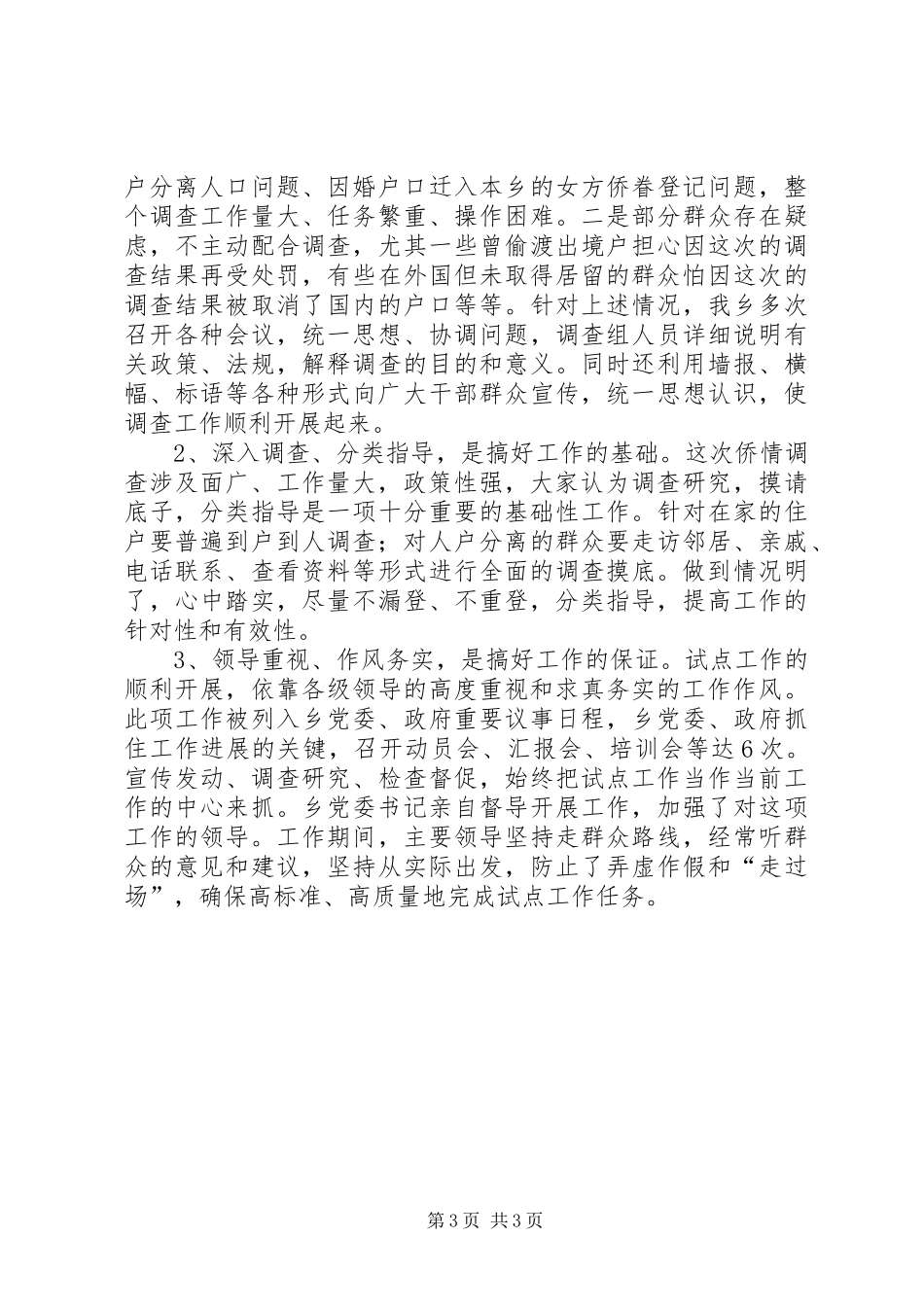 户分离人口问题、因婚户口迁入本乡的女方侨眷登记问题，整个调查工作量大、任务繁重、操作困难。二是部分群众存在疑虑，不主动配合调查，尤其一些曾偷渡出境户担心因这次的调查结果再受处罚，有些在外国但未取得居留的群众怕因这次的调查结果被取消了国内的户口等等。针对上述情况，我乡多次召开各种会议，统一思想、协调问题，调查组人员详细说明有关政策、法规，解释调查的目的和意义。同时还利用墙报、横幅、标语等各种形式向广大干部群众宣传，统一思想认识，使调查工作顺利开展起来。

2、深入调查、分类指导，是搞好工作的基础。这次侨情调查涉及面广、工作量大，政策性强，大家认为调查研究，摸请底子，分类指导是一项十分重要的基础性工作。针对在家的住户要普遍到户到人调查；对人户分离的群众要走访邻居、亲戚、电话联系、查看资料等形式进行全面的调查摸底。做到情况明了，心中踏实，尽量不漏登、不重登，分类指导，提高工作的针对性和有效性。

3、领导重视、作风务实，是搞好工作的保证。试点工作的顺利开展，依靠各级领导的高度重视和求真务实的工作作风。此项工作被列入乡党委、政府重要议事日程，乡党委、政府抓住工作进展的关键，召开动员会、汇报会、培训会等达6次。宣传发动、调查研究、检查督促，始终把试点工作当作当前工作的中心来抓。乡党委书记亲自督导开展工作，加强了对这项工作的领导。工作期间，主要领导坚持走群众路线，经常听群众的意见和建议，坚持从实际出发，防止了弄虚作假和“走过场”，确保高标准、高质量地完成试点工作任务。

第3页 共3页